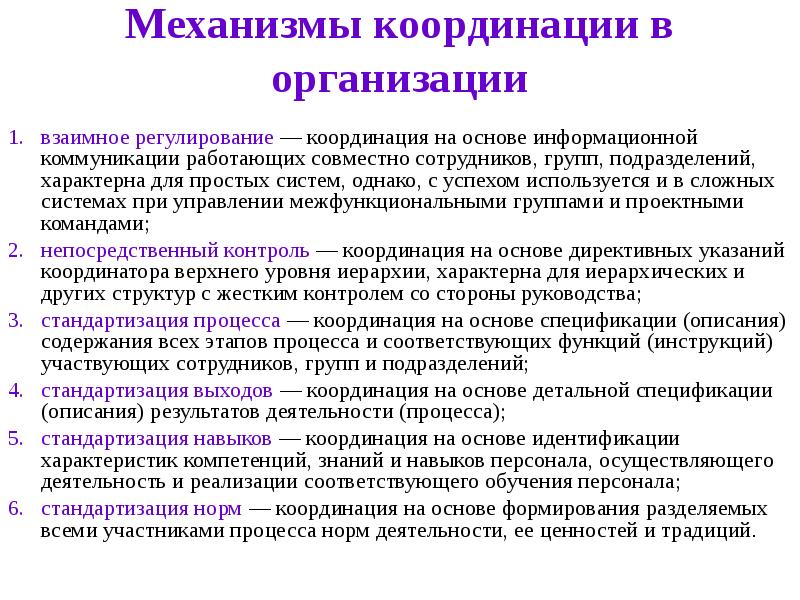 Механизмы координации в организации

1. взаимное регулирование — координация на основе информационной коммуникации работающих совместно сотрудников, групп, подразделений, характерна для простых систем, однако, с успехом используется и в сложных системах при управлении межфункциональными группами и проектными командами;
2. непосредственный контроль — координация на основе директивных указаний координатора верхнего уровня иерархии, характерна для иерархических и других структур с жестким контролем со стороны руководства;
3. стандартизация процесса — координация на основе спецификации (описания) содержания всех этапов процесса и соответствующих функций (инструкций) участвующих сотрудников, групп и подразделений;
4. стандартизация выходов — координация на основе детальной спецификации (описания) результатов деятельности (процесса);
5. стандартизация навыков — координация на основе идентификации характеристик компетенций, знаний и навыков персонала, осуществляющего деятельность и реализации соответствующего обучения персонала;
6. стандартизация норм — координация на основе формирования разделяемых всеми участниками процесса норм деятельности, ее ценностей и традиций.